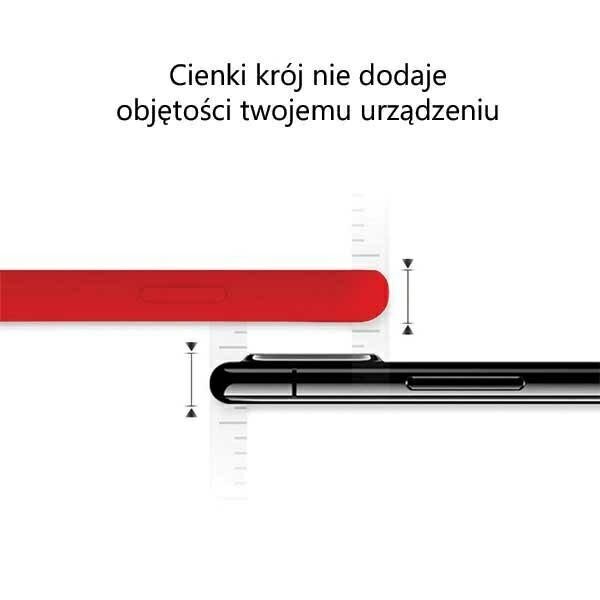 Cienki krój nie dodaje objętości twojemu urządzeniu